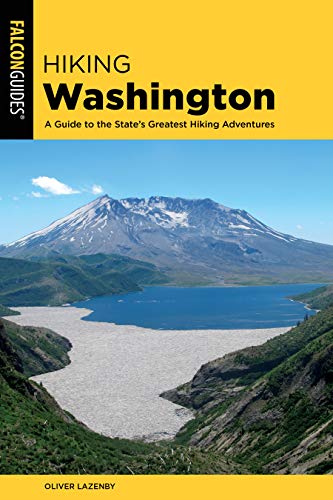 FALCONGUIDES®

HIKING
Washington

A Guide to the State's Greatest Hiking Adventures

OLIVER LAZENBY